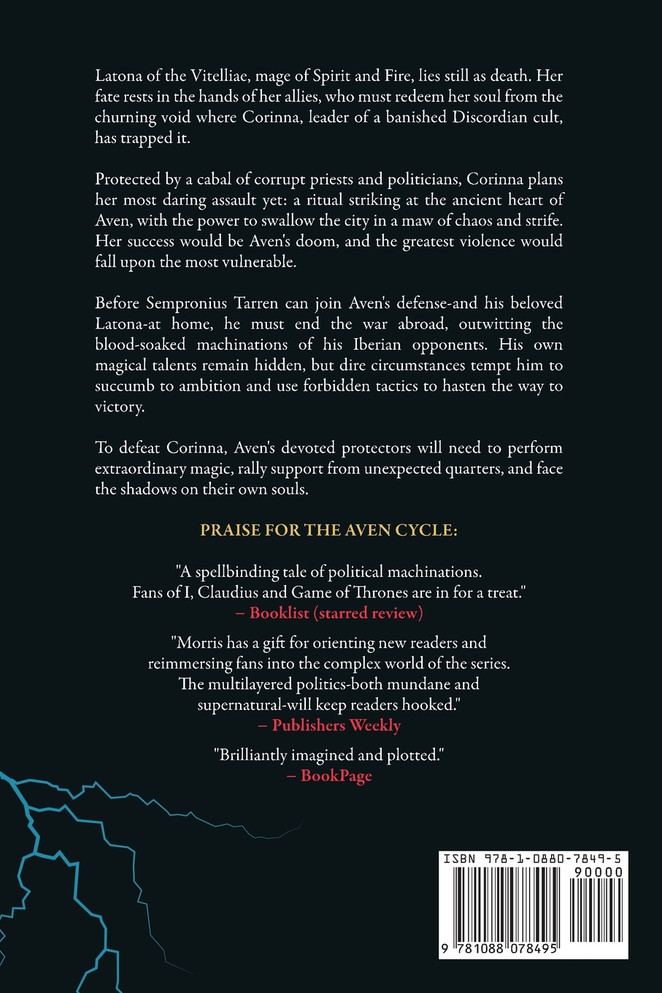 Latona of the Vitelliae, mage of Spirit and Fire, lies still as death. Her fate rests in the hands of her allies, who must redeem her soul from the churning void where Corinna, leader of a banished Discordian cult, has trapped it.

Protected by a cabal of corrupt priests and politicians, Corinna plans her most daring assault yet: a ritual striking at the ancient heart of Aven, with the power to swallow the city in a maw of chaos and strife. Her success would be Aven's doom, and the greatest violence would fall upon the most vulnerable.

Before Sempronius Tarren can join Aven's defense-and his beloved Latona-at home, he must end the war abroad, outwitting the blood-soaked machinations of his Iberian opponents. His own magical talents remain hidden, but dire circumstances tempt him to succumb to ambition and use forbidden tactics to hasten the way to victory.

To defeat Corinna, Aven's devoted protectors will need to perform extraordinary magic, rally support from unexpected quarters, and face the shadows on their own souls.

PRAISE FOR THE AVEN CYCLE:

"A spellbinding tale of political machinations. Fans of I, Claudius and Game of Thrones are in for a treat."
– Booklist (starred review)

"Morris has a gift for orienting new readers and reimmersing fans into the complex world of the series. The multilayered politics-both mundane and supernatural-will keep readers hooked."
– Publishers Weekly

"Brilliantly imagined and plotted."
– BookPage

ISBN 978-1-0880-7849-5
90000
9 781088 078495